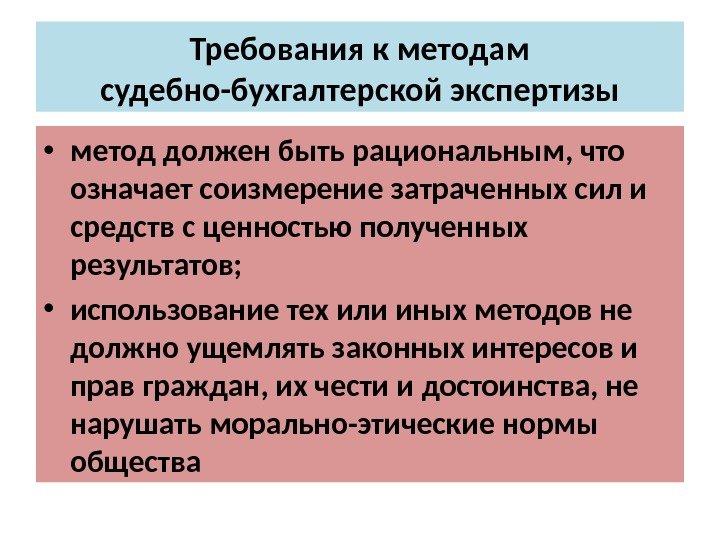 Требования к методам судебно-бухгалтерской экспертизы

• метод должен быть рациональным, что означает соизмерение затраченных сил и средств с ценностью полученных результатов;

• использование тех или иных методов не должно ущемлять законных интересов и прав граждан, их чести и достоинства, не нарушать морально-этические нормы общества